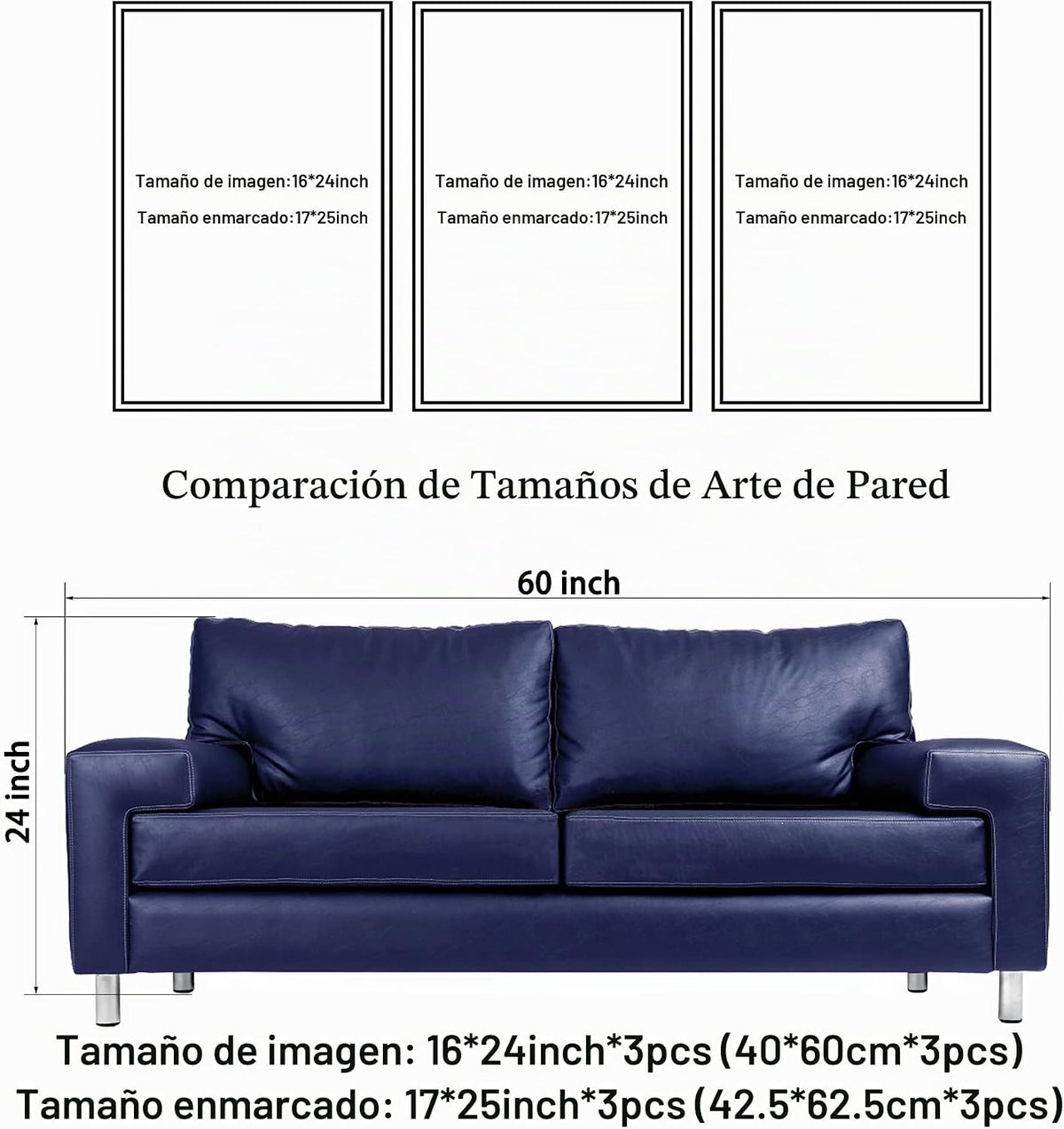 Tamaño de imagen:16*24inch
Tamaño enmarcado:17*25inch

Tamaño de imagen:16*24inch
Tamaño enmarcado:17*25inch

Tamaño de imagen:16*24inch
Tamaño enmarcado:17*25inch

Comparación de Tamaños de Arte de Pared

60 inch

24 inch

Tamaño de imagen: 16*24inch*3pcs (40*60cm*3pcs)
Tamaño enmarcado: 17*25inch*3pcs (42.5*62.5cm*3pcs)